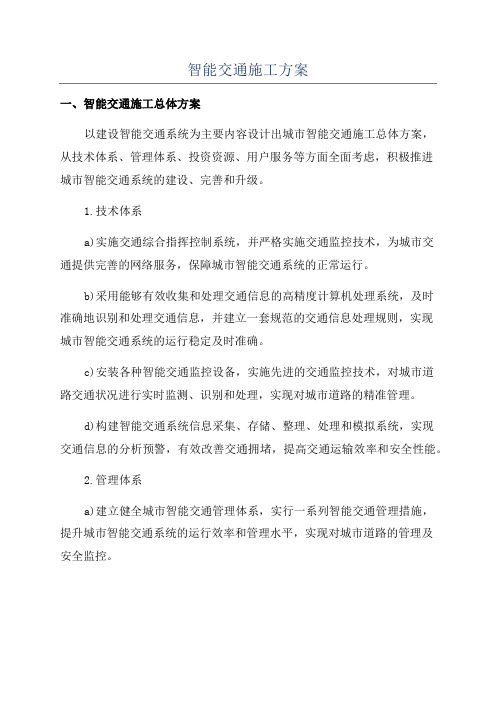 智能交通施工方案

一、智能交通施工总体方案

以建设智能交通系统为主要内容设计出城市智能交通施工总体方案，从技术体系、管理体系、投资资源、用户服务等方面全面考虑，积极推进城市智能交通系统的建设、完善和升级。

1.技术体系

a)实施交通综合指挥控制系统，并严格实施交通监控技术，为城市交通提供完善的网络服务，保障城市智能交通系统的正常运行。

b)采用能够有效收集和处理交通信息的高精度计算机处理系统，及时准确地识别和处理交通信息，并建立一套规范的交通信息处理规则，实现城市智能交通系统的运行稳定及时准确。

c)安装各种智能交通监控设备，实施先进的交通监控技术，对城市道路交通状况进行实时监测、识别和处理，实现对城市道路的精准管理。

d)构建智能交通系统信息采集、存储、整理、处理和模拟系统，实现交通信息的分析预警，有效改善交通拥堵，提高交通运输效率和安全性能。

2.管理体系

a)建立健全城市智能交通管理体系，实行一系列智能交通管理措施，提升城市智能交通系统的运行效率和管理水平，实现对城市道路的管理及安全监控。